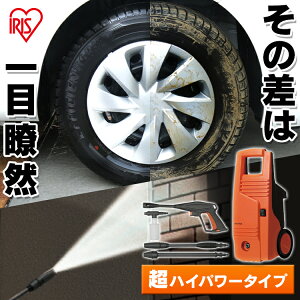 IRIS

その差は

一目瞭然

超ハイパワータイプ